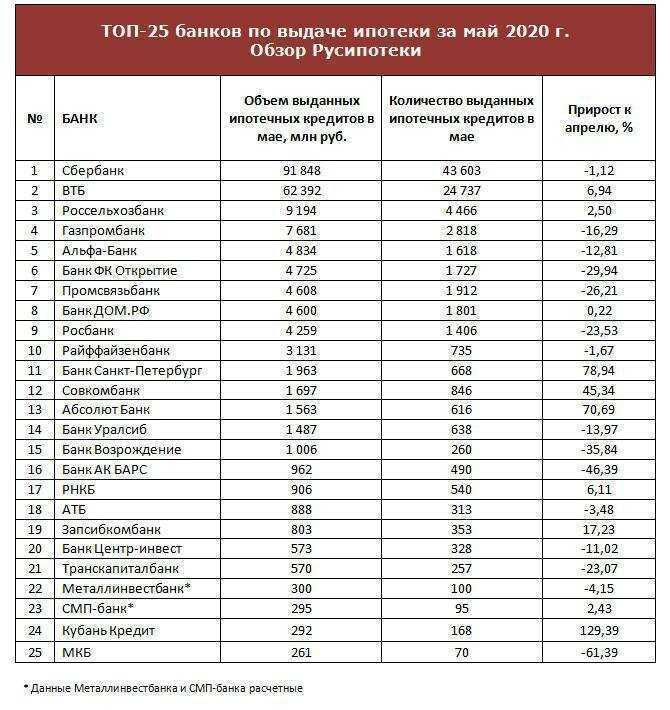 ТОП-25 банков по выдаче ипотеки за май 2020 г.
Обзор Русипотеки

| № | БАНК | Объем выданных ипотечных кредитов в мае, млн руб. | Количество выданных ипотечных кредитов в мае | Прирост к апрелю, % |
|---|---|---|---|---|
| 1 | Сбербанк | 91 848 | 43 603 | -1,12 |
| 2 | ВТБ | 62 392 | 24 737 | 6,94 |
| 3 | Россельхозбанк | 9 194 | 4 466 | 2,50 |
| 4 | Газпромбанк | 7 681 | 2 818 | -16,29 |
| 5 | Альфа-Банк | 4 834 | 1 618 | -12,81 |
| 6 | Банк ФК Открытие | 4 725 | 1 727 | -29,94 |
| 7 | Промсвязьбанк | 4 608 | 1 912 | -26,21 |
| 8 | Банк ДОМ.РФ | 4 600 | 1 801 | 0,22 |
| 9 | Росбанк | 4 259 | 1 406 | -23,53 |
| 10 | Райффайзенбанк | 3 131 | 735 | -1,67 |
| 11 | Банк Санкт-Петербург | 1 963 | 668 | 78,94 |
| 12 | Совкомбанк | 1 697 | 846 | 45,34 |
| 13 | Абсолют Банк | 1 563 | 616 | 70,69 |
| 14 | Банк Уралсиб | 1 487 | 638 | -13,97 |
| 15 | Банк Возрождение | 1 006 | 260 | -35,84 |
| 16 | Банк АК БАРС | 962 | 490 | -46,39 |
| 17 | РНКБ | 906 | 540 | 6,11 |
| 18 | АТБ | 888 | 313 | -3,48 |
| 19 | Запсибкомбанк | 803 | 353 | 17,23 |
| 20 | Банк Центр-инвест | 573 | 328 | -11,02 |
| 21 | Транскапиталбанк | 570 | 257 | -23,07 |
| 22 | Металлинвестбанк* | 300 | 100 | -4,15 |
| 23 | СМП-банк* | 295 | 95 | 2,43 |
| 24 | Кубань Кредит | 292 | 168 | 129,39 |
| 25 | МКБ | 261 | 70 | -61,39 |

* Данные Металлинвестбанка и СМП-банка расчетные